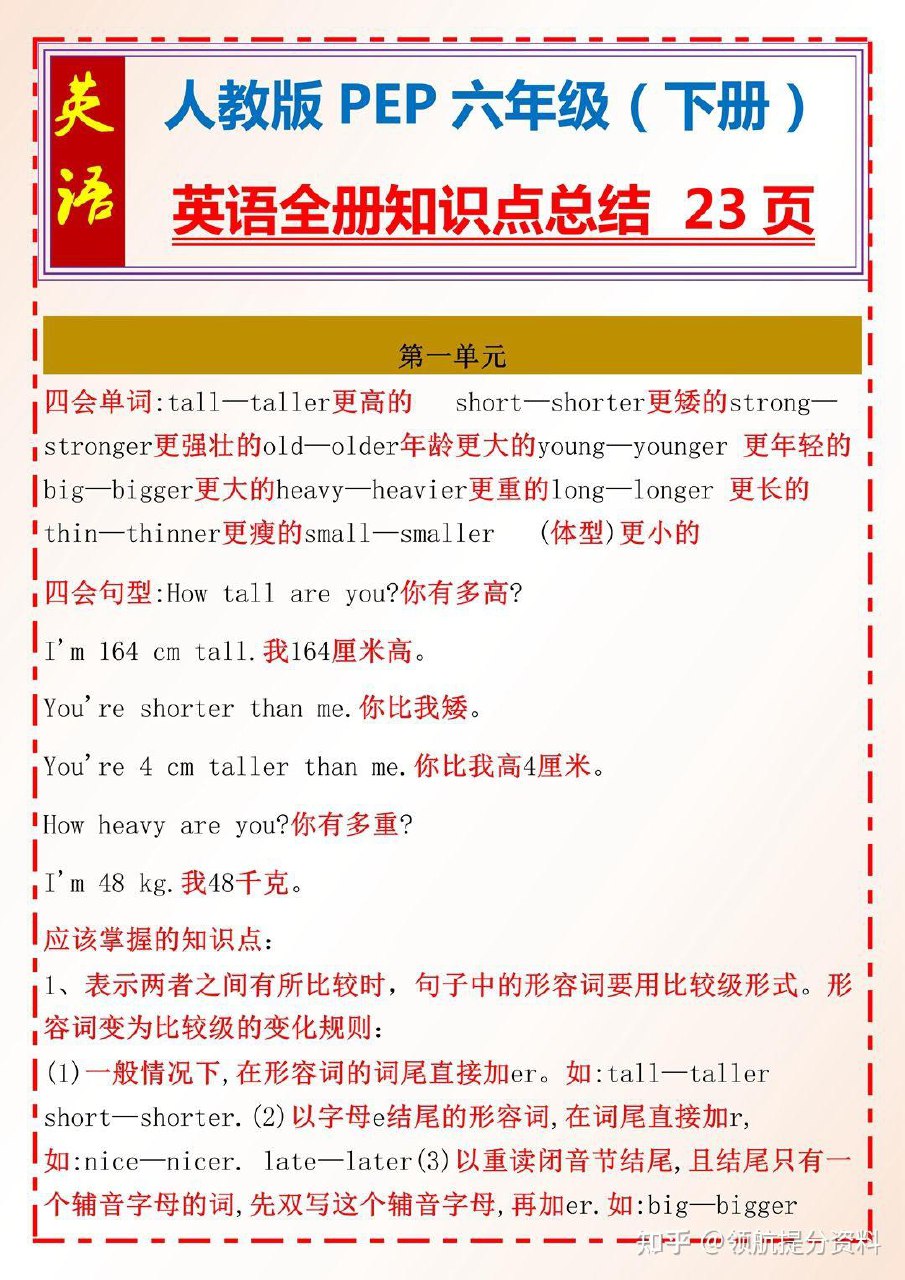 英语

人教版 PEP 六年级（下册）

英语全册知识点总结 23 页

第一单元

四会单词:tall—taller更高的 short—shorter更矮的strong—stronger更强壮的old—older年龄更大的young—younger 更年轻的big—bigger更大的heavy—heavier更重的long—longer 更长的thin—thinner更瘦的small—smaller (体型)更小的

四会句型:How tall are you?你有多高?

I'm 164 cm tall.我164厘米高。

You're shorter than me.你比我矮。

You're 4 cm taller than me.你比我高4厘米。

How heavy are you?你有多重?

I'm 48 kg.我48千克。

应该掌握的知识点:

1、表示两者之间有所比较时，句子中的形容词要用比较级形式。形容词变为比较级的变化规则:

(1)一般情况下,在形容词的词尾直接加er。如:tall—taller short—shorter.(2)以字母e结尾的形容词,在词尾直接加r,如:nice—nicer. late—later(3)以重读闭音节结尾,且结尾只有一个辅音字母的词,先双写这个辅音字母,再加er.如:big—bigger

知乎 @领航提分资料